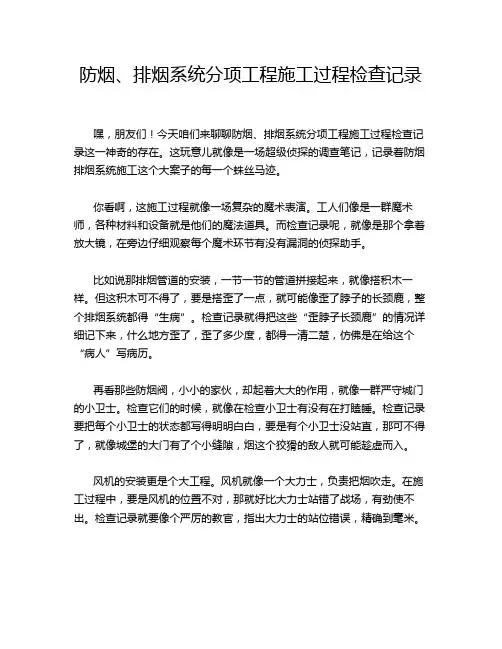 防烟、排烟系统分项工程施工过程检查记录

嘿，朋友们！今天咱们来聊聊防烟、排烟系统分项工程施工过程检查记录这一神奇的存在。这玩意儿就像是一场超级侦探的调查笔记，记录着防烟排烟系统施工这个大案子的每一个蛛丝马迹。

你看啊，这施工过程就像一场复杂的魔术表演。工人们像是一群魔术师，各种材料和设备就是他们的魔法道具。而检查记录呢，就像是那个拿着放大镜，在旁边仔细观察每个魔术环节有没有漏洞的侦探助手。

比如说那排烟管道的安装，一节一节的管道拼接起来，就像搭积木一样。但这积木可不得了，要是搭歪了一点，就可能像歪了脖子的长颈鹿，整个排烟系统都得“生病”。检查记录就得把这些“歪脖子长颈鹿”的情况详细记下来，什么地方歪了，歪了多少度，都得一清二楚，仿佛是在给这个“病人”写病历。

再看那些防烟阀，小小的家伙，却起着大大的作用，就像一群严守城门的小卫士。检查它们的时候，就像在检查小卫士有没有在打瞌睡。检查记录要把每个小卫士的状态都写得明明白白，要是有个小卫士没站直，那可不得了，就像城堡的大门有了个小缝隙，烟这个狡猾的敌人就可能趁虚而入。

风机的安装更是个大工程。风机就像一个大力士，负责把烟吹走。在施工过程中，要是风机的位置不对，那就好比大力士站错了战场，有劲使不出。检查记录就要像个严厉的教官，指出大力士的站位错误，精确到毫米。